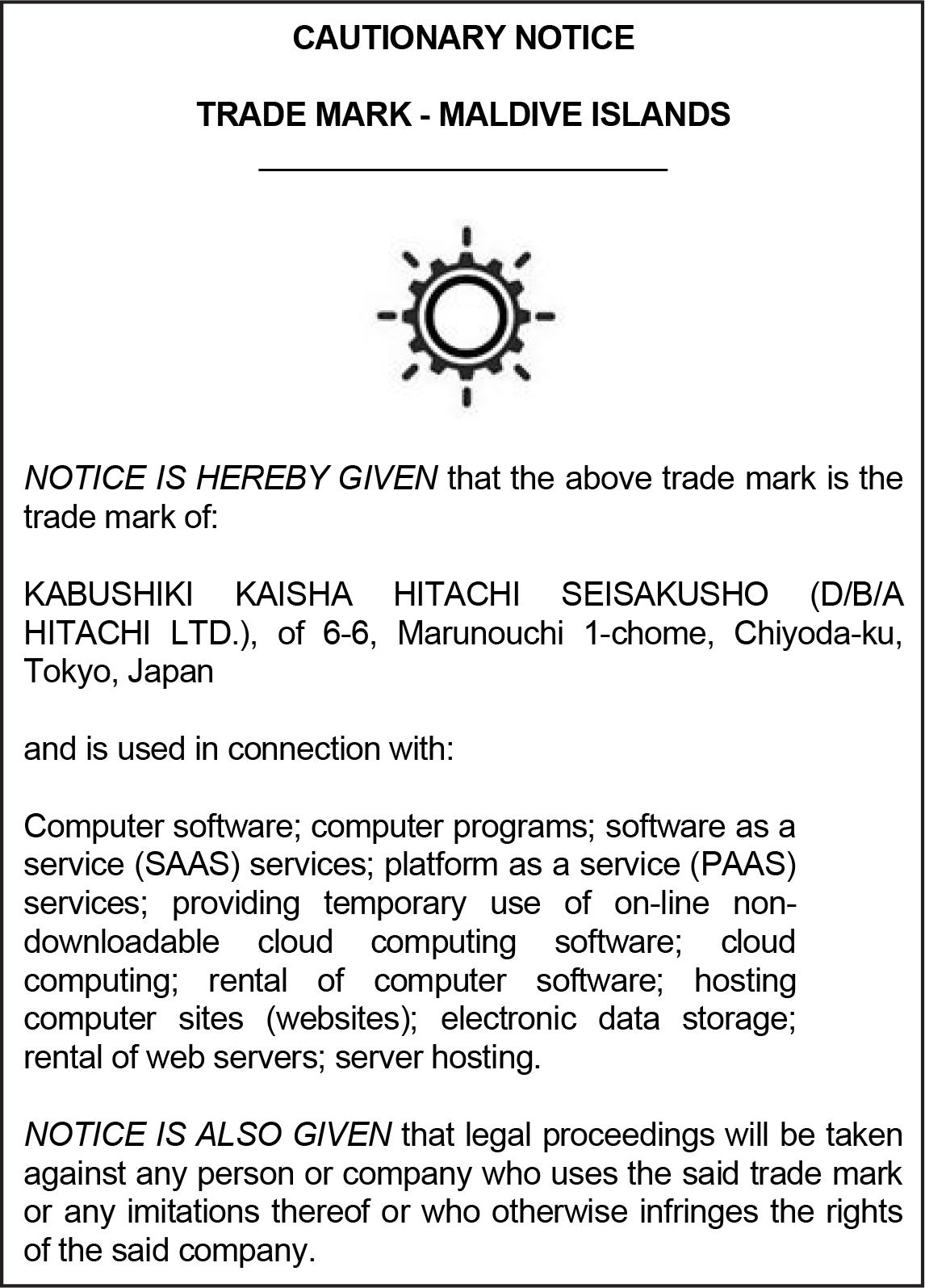 CAUTIONARY NOTICE

TRADE MARK - MALDIVE ISLANDS

NOTICE IS HEREBY GIVEN that the above trade mark is the trade mark of:

KABUSHIKI KAISHA HITACHI SEISAKUSHO (D/B/A HITACHI LTD.), of 6-6, Marunouchi 1-chome, Chiyoda-ku, Tokyo, Japan

and is used in connection with:

Computer software; computer programs; software as a service (SAAS) services; platform as a service (PAAS) services; providing temporary use of on-line non-downloadable cloud computing software; cloud computing; rental of computer software; hosting computer sites (websites); electronic data storage; rental of web servers; server hosting.

NOTICE IS ALSO GIVEN that legal proceedings will be taken against any person or company who uses the said trade mark or any imitations thereof or who otherwise infringes the rights of the said company.